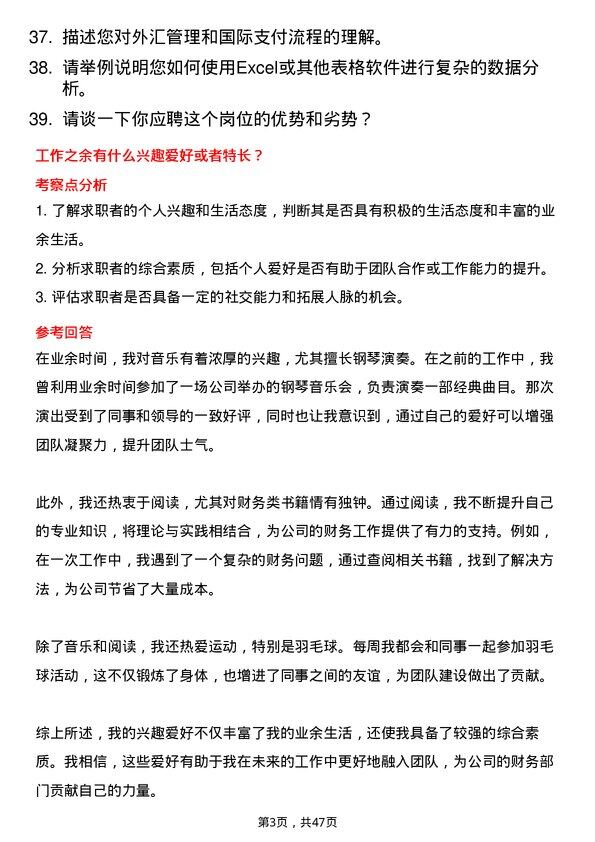 37. 描述您对外汇管理和国际支付流程的理解。

38. 请举例说明您如何使用Excel或其他表格软件进行复杂的数据分析。

39. 请谈一下你应聘这个岗位的优势和劣势？

工作之余有什么兴趣爱好或者特长？

考察点分析

1. 了解求职者的个人兴趣和生活态度，判断其是否具有积极的生活态度和丰富的业余生活。

2. 分析求职者的综合素质，包括个人爱好是否有助于团队合作或工作能力的提升。

3. 评估求职者是否具备一定的社交能力和拓展人脉的机会。

参考回答

在业余时间，我对音乐有着浓厚的兴趣，尤其擅长钢琴演奏。在之前的工作中，我曾利用业余时间参加了一场公司举办的钢琴音乐会，负责演奏一部经典曲目。那次演出受到了同事和领导的一致好评，同时也让我意识到，通过自己的爱好可以增强团队凝聚力，提升团队士气。

此外，我还热衷于阅读，尤其对财务类书籍情有独钟。通过阅读，我不断提升自己的专业知识，将理论与实践相结合，为公司的财务工作提供了有力的支持。例如，在一次工作中，我遇到了一个复杂的财务问题，通过查阅相关书籍，找到了解决方法，为公司节省了大量成本。

除了音乐和阅读，我还热爱运动，特别是羽毛球。每周我都会和同事一起参加羽毛球活动，这不仅锻炼了身体，也增进了同事之间的友谊，为团队建设做出了贡献。

综上所述，我的兴趣爱好不仅丰富了我的业余生活，还使我具备了较强的综合素质。我相信，这些爱好有助于我在未来的工作中更好地融入团队，为公司的财务部门贡献自己的力量。

第3页，共47页